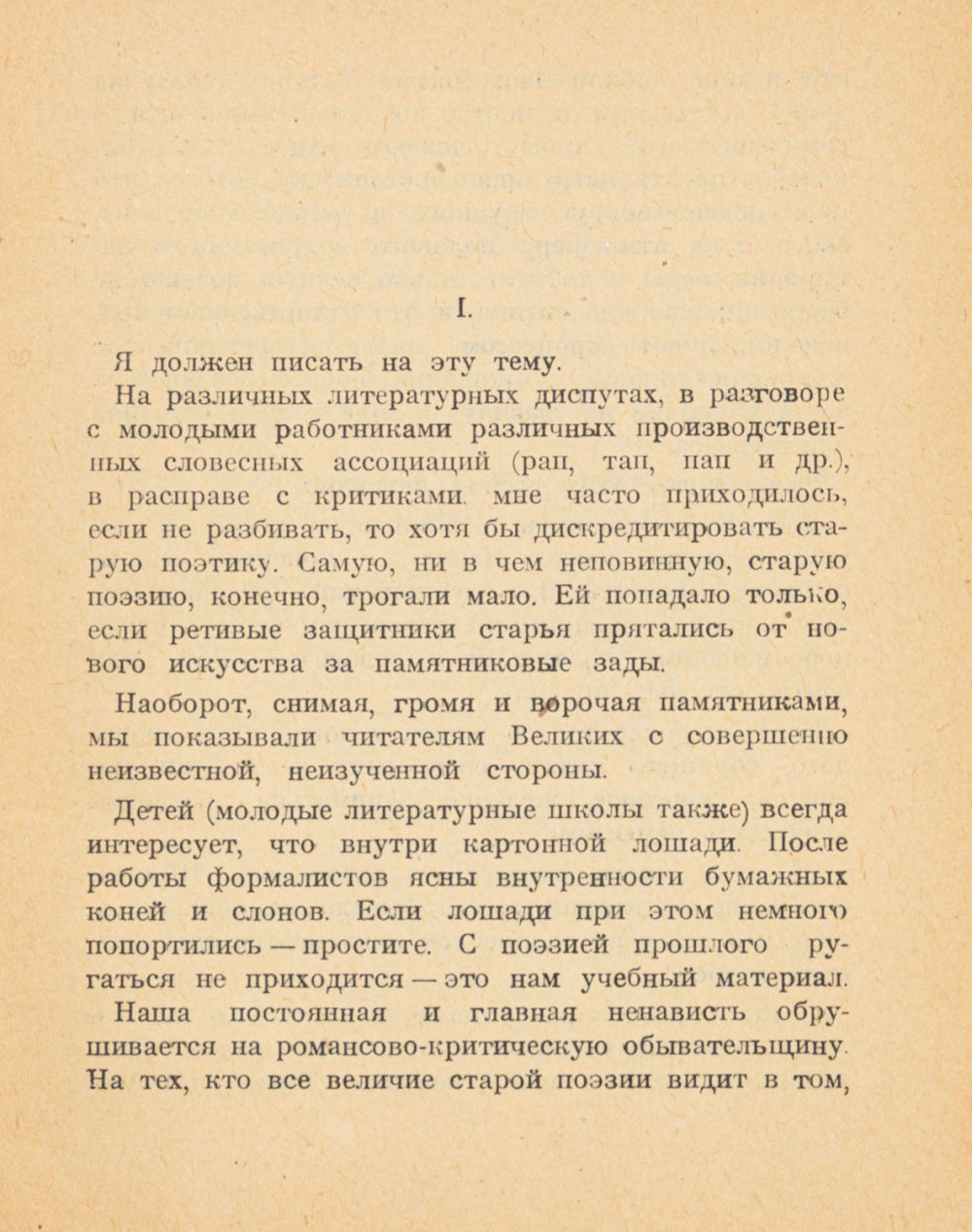 I.

Я должен писать на эту тему.

На различных литературных диспутах, в разговоре с молодыми работниками различных производственных словесных ассоциаций (рап, тап, пап и др.), в расправе с критиками. мне часто приходилось, если не разбивать, то хотя бы дискредитировать старую поэтику. Самую, ни в чем неповинную, старую поэзию, конечно, трогали мало. Ей попадало только, если ретивые защитники старья прятались от нового искусства за памятниковые зады.

Наоборот, снимая, громя и ворочая памятниками, мы показывали читателям Великих с совершенно неизвестной, неизученной стороны.

Детей (молодые литературные школы также) всегда интересует, что внутри картонной лошади. После работы формалистов ясны внутренности бумажных коней и слонов. Если лошади при этом немного попортились — простите. С поэзией прошлого ругаться не приходится — это нам учебный материал.

Наша постоянная и главная ненависть обрушивается на романсово-критическую обывательщину. На тех, кто все величие старой поэзии видит в том,